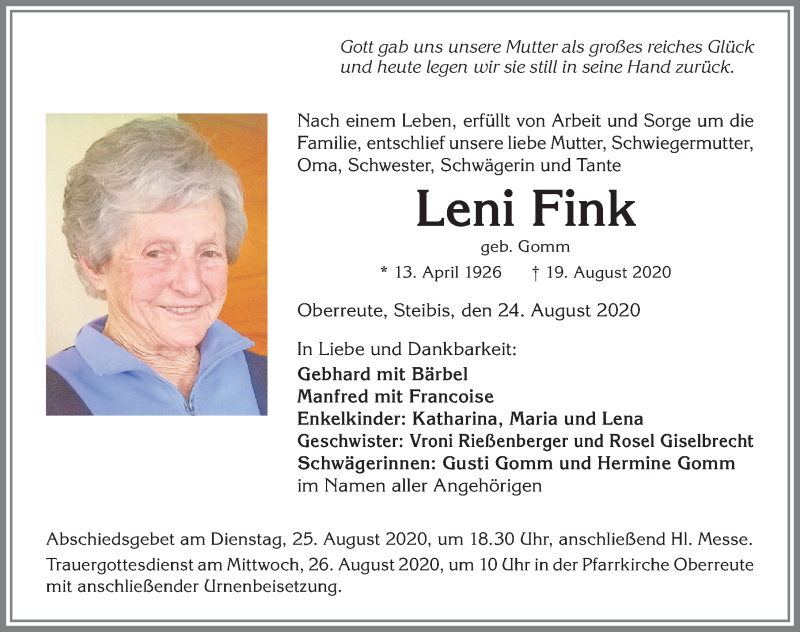 Gott gab uns unsere Mutter als großes reiches Glück
und heute legen wir sie still in seine Hand zurück.

Nach einem Leben, erfüllt von Arbeit und Sorge um die Familie, entschlief unsere liebe Mutter, Schwiegermutter, Oma, Schwester, Schwägerin und Tante

Leni Fink

geb. Gomm

* 13. April 1926 † 19. August 2020

Oberreute, Steibis, den 24. August 2020

In Liebe und Dankbarkeit:
Gebhard mit Bärbel
Manfred mit Francoise
Enkelkinder: Katharina, Maria und Lena
Geschwister: Vroni Rießenberger und Rosel Giselbrecht
Schwägerinnen: Gusti Gomm und Hermine Gomm
im Namen aller Angehörigen

Abschiedsgebet am Dienstag, 25. August 2020, um 18.30 Uhr, anschließend Hl. Messe.
Trauergottesdienst am Mittwoch, 26. August 2020, um 10 Uhr in der Pfarrkirche Oberreute mit anschließender Urnenbeisetzung.